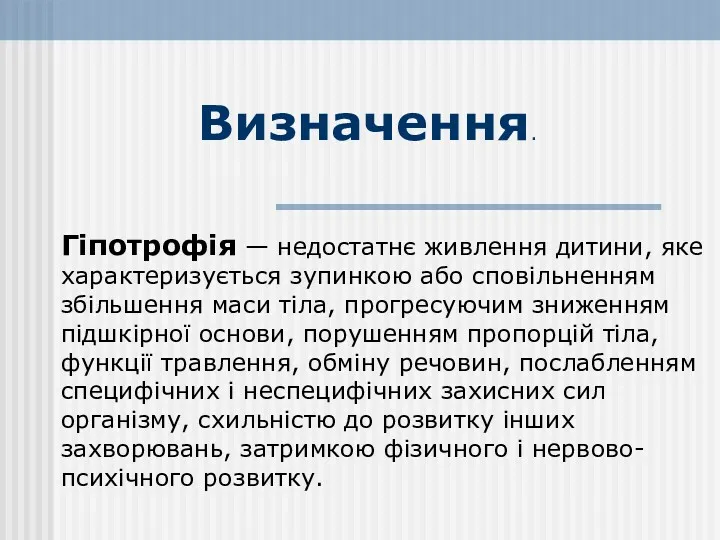 Визначення.

Гіпотрофія — недостатнє живлення дитини, яке характеризується зупинкою або сповільненням збільшення маси тіла, прогресуючим зниженням підшкірної основи, порушенням пропорцій тіла, функції травлення, обміну речовин, послабленням специфічних і неспецифічних захисних сил організму, схильністю до розвитку інших захворювань, затримкою фізичного і нервово-психічного розвитку.